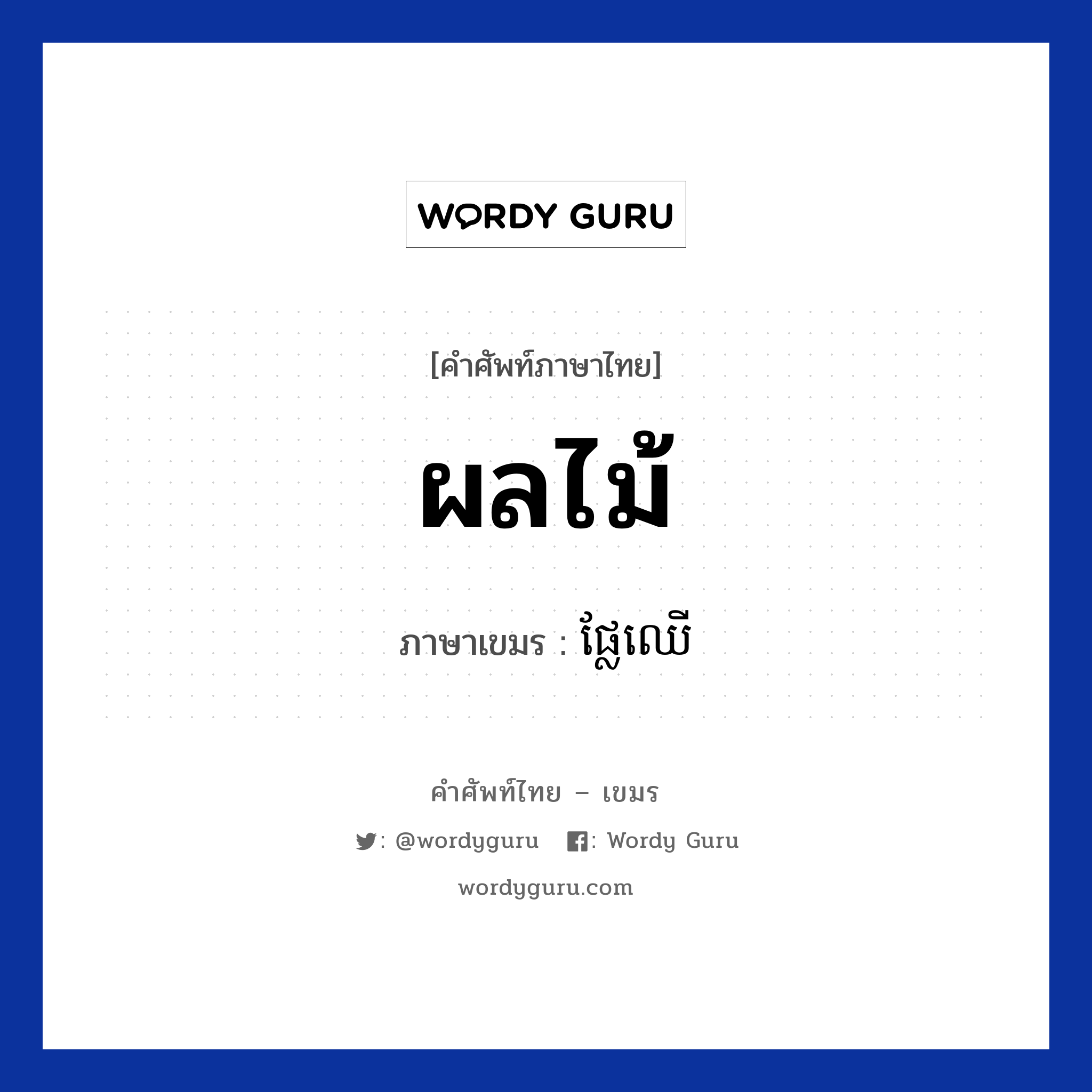 WORDY GURU

[คำศัพท์ภาษาไทย]

ผลไม้

ภาษาเขมร : ផ្លែឈើ

คำศัพท์ไทย – เขมร

: @wordyguru : Wordy Guru

wordyguru.com